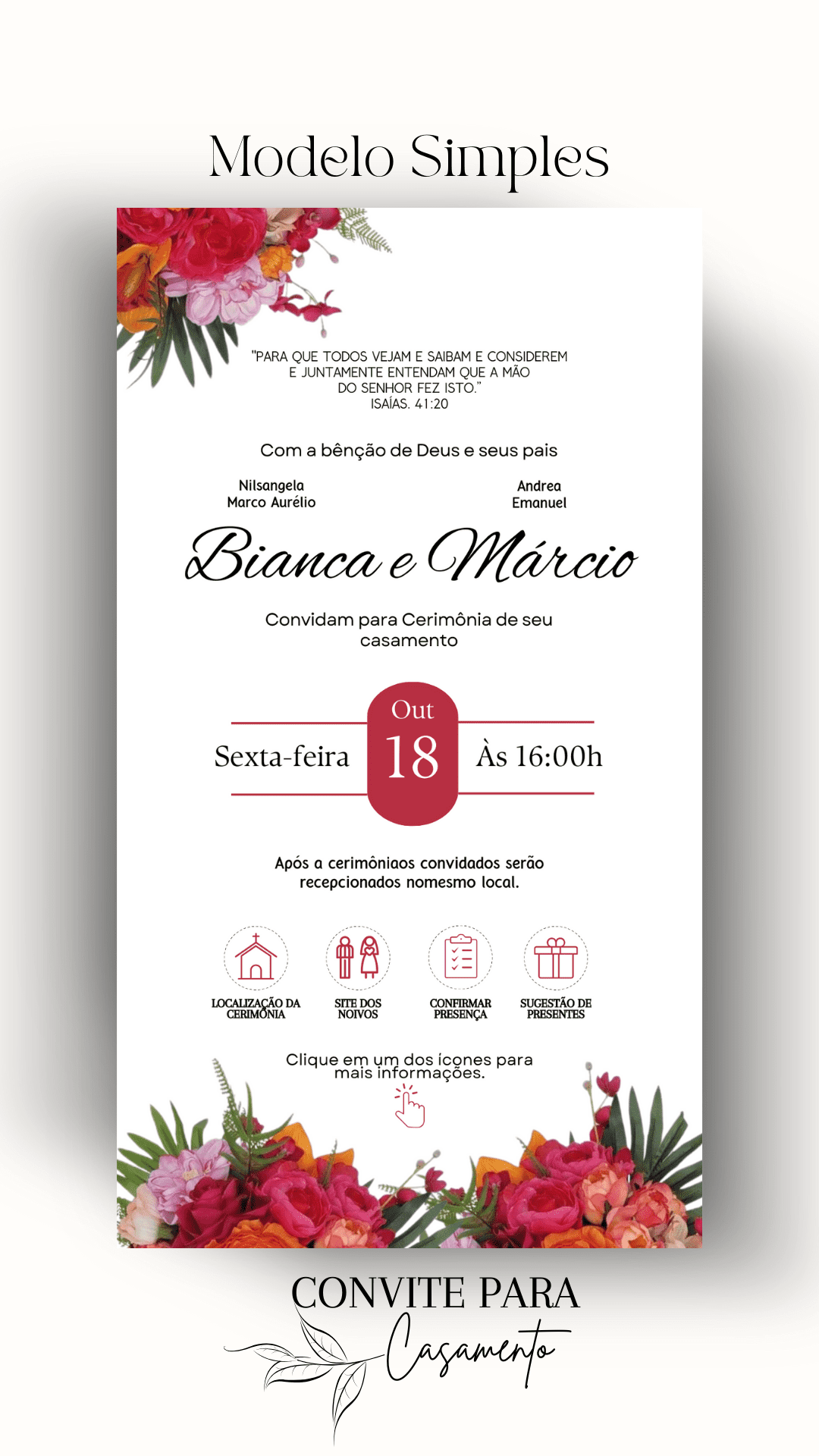 Modelo Simples

"PARA QUE TODOS VEJAM E SAIBAM E CONSIDEREM E JUNTAMENTE ENTENDAM QUE A MÃO DO SENHOR FEZ ISTO."
ISAÍAS. 41:20

Com a bênção de Deus e seus pais

Nilsangela
Marco Aurélio

Andrea
Emanuel

Bianca e Márcio

Convidam para Cerimônia de seu casamento

Sexta-feira

Out
18

Às 16:00h

Após a cerimôniaos convidados serão recepcionados nomesmo local.

LOCALIZAÇÃO DA CERIMÔNIA

SITE DOS NOIVOS

CONFIRMAR PRESENÇA

SUGESTÃO DE PRESENTES

Clique em um dos ícones para mais informações.

CONVITE PARA
Casamento